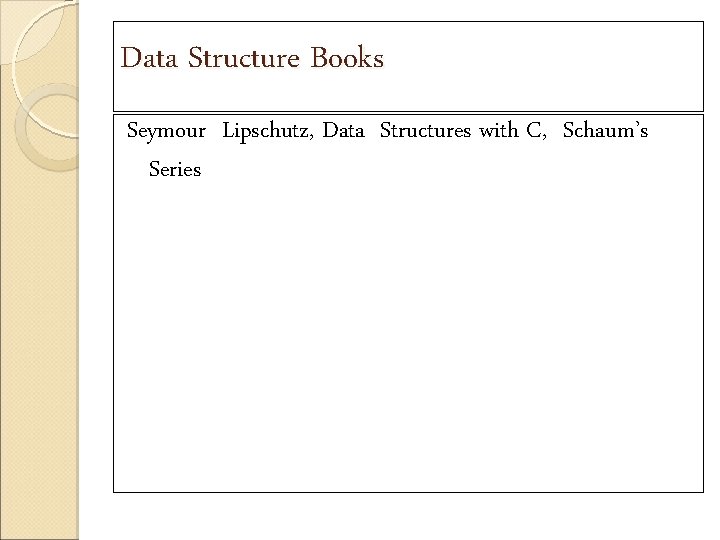 Data Structure Books

Seymour Lipschutz, Data Structures with C, Schaum's Series